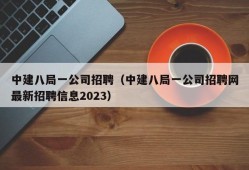 中建八局一公司招聘（中建八局一公司招聘网最新招聘信息2023）